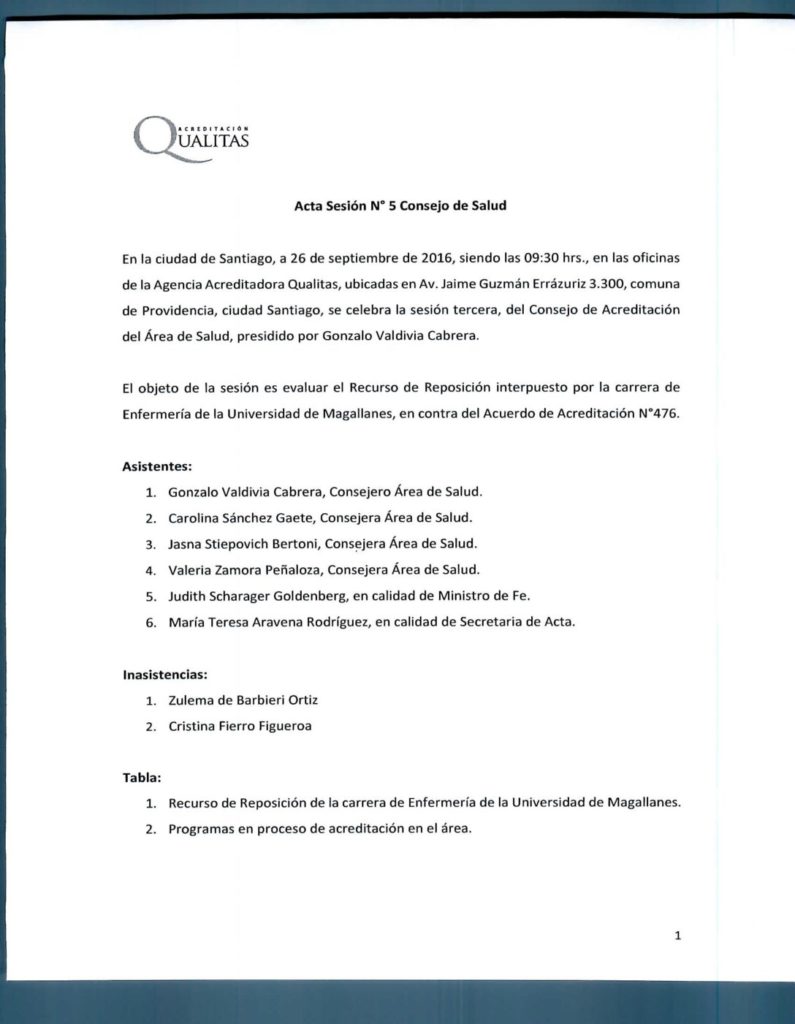 ACREDITACIÓN
QUALITAS

Acta Sesión N° 5 Consejo de Salud

En la ciudad de Santiago, a 26 de septiembre de 2016, siendo las 09:30 hrs., en las oficinas de la Agencia Acreditadora Qualitas, ubicadas en Av. Jaime Guzmán Errázuriz 3.300, comuna de Providencia, ciudad Santiago, se celebra la sesión tercera, del Consejo de Acreditación del Área de Salud, presidido por Gonzalo Valdivia Cabrera.

El objeto de la sesión es evaluar el Recurso de Reposición interpuesto por la carrera de Enfermería de la Universidad de Magallanes, en contra del Acuerdo de Acreditación N°476.

Asistentes:
1. Gonzalo Valdivia Cabrera, Consejero Área de Salud.
2. Carolina Sánchez Gaete, Consejera Área de Salud.
3. Jasna Stiepovich Bertoni, Consejera Área de Salud.
4. Valeria Zamora Peñaloza, Consejera Área de Salud.
5. Judith Scharager Goldenberg, en calidad de Ministro de Fe.
6. María Teresa Aravena Rodríguez, en calidad de Secretaria de Acta.

Inasistencias:
1. Zulema de Barbieri Ortiz
2. Cristina Fierro Figueroa

Tabla:
1. Recurso de Reposición de la carrera de Enfermería de la Universidad de Magallanes.
2. Programas en proceso de acreditación en el área.

1